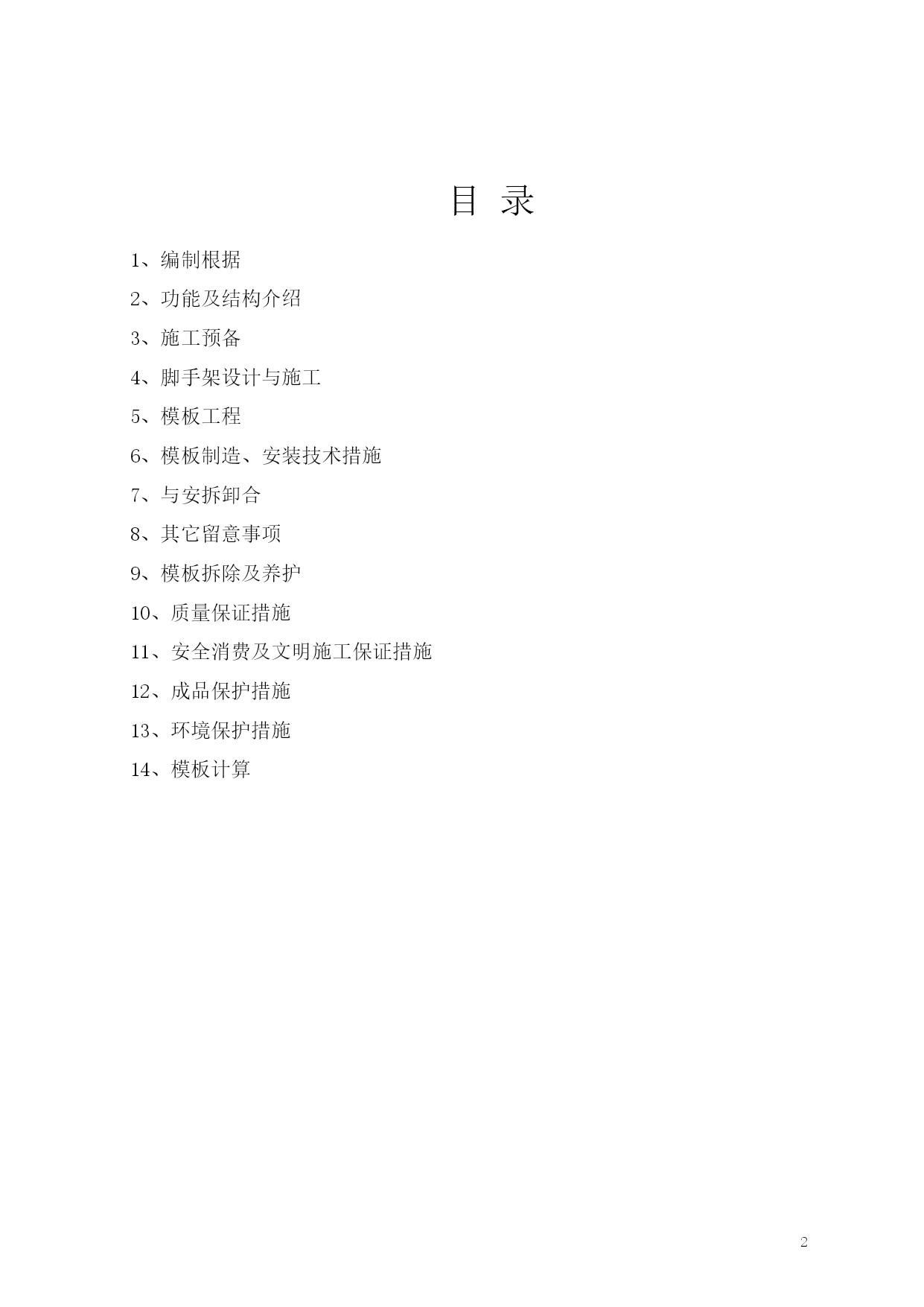 目 录

1、编制根据

2、功能及结构介绍

3、施工预备

4、脚手架设计与施工

5、模板工程

6、模板制造、安装技术措施

7、与安拆卸合

8、其它留意事项

9、模板拆除及养护

10、质量保证措施

11、安全消费及文明施工保证措施

12、成品保护措施

13、环境保护措施

14、模板计算

2